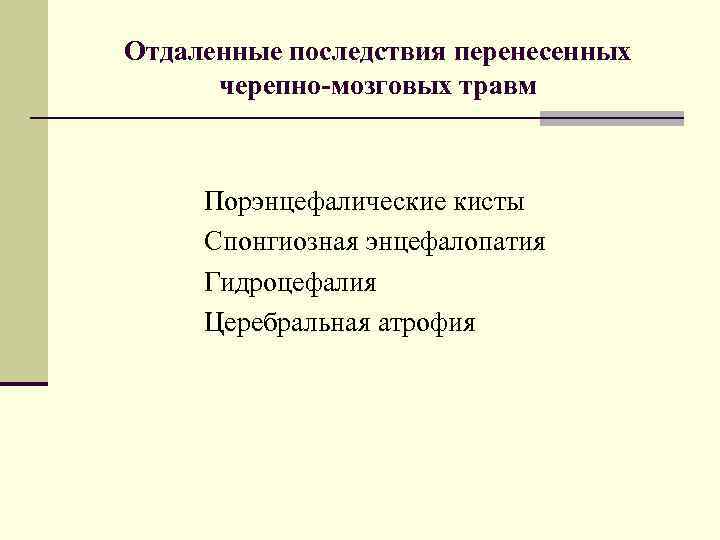 Отдаленные последствия перенесенных черепно-мозговых травм

Порэнцефалические кисты
Спонгиозная энцефалопатия
Гидроцефалия
Церебральная атрофия